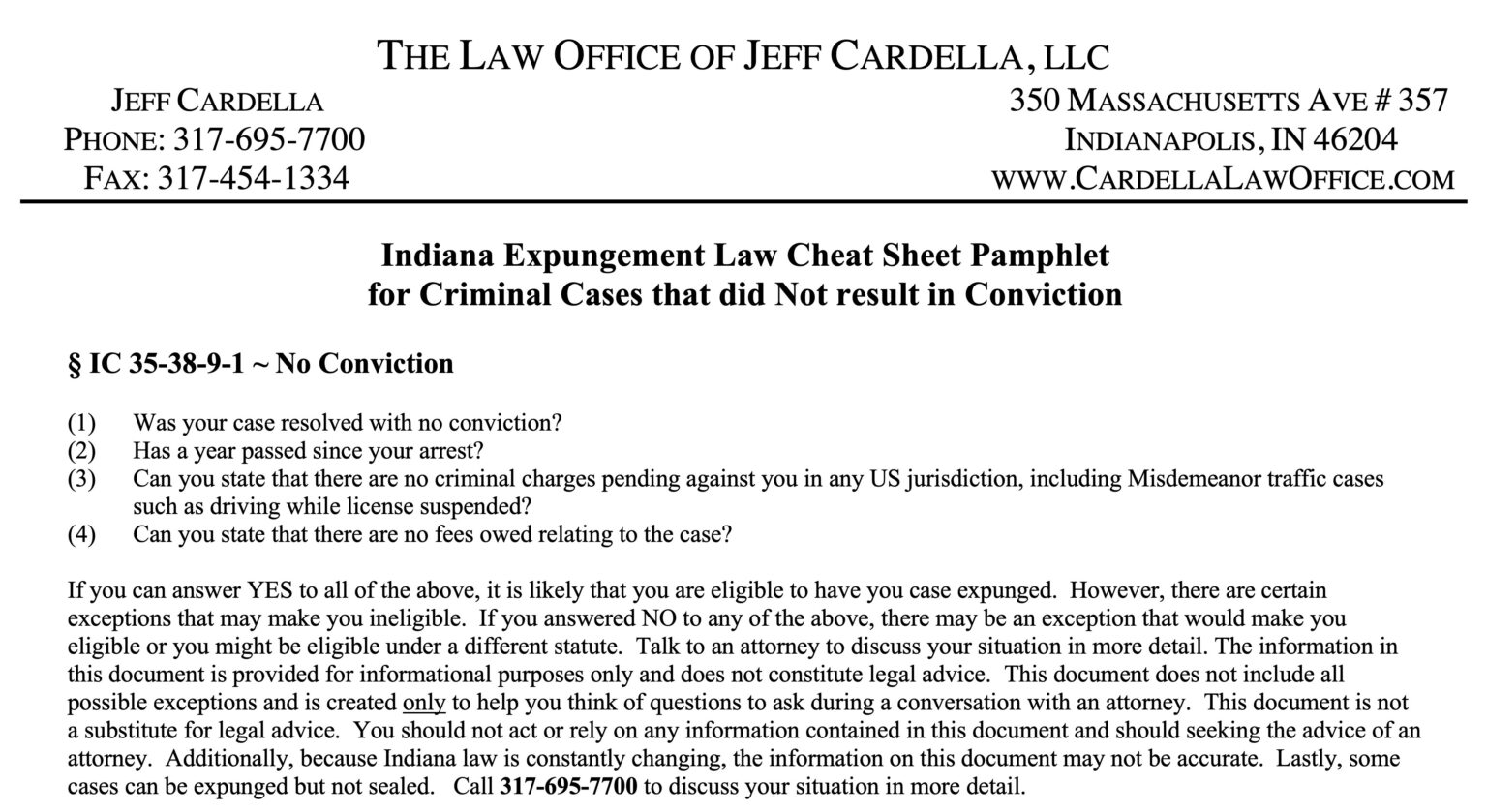 THE LAW OFFICE OF JEFF CARDELLA, LLC

JEFF CARDELLA
PHONE: 317-695-7700
FAX: 317-454-1334

350 MASSACHUSETTS AVE # 357
INDIANAPOLIS, IN 46204
WWW.CARDELLALAWOFFICE.COM

Indiana Expungement Law Cheat Sheet Pamphlet
for Criminal Cases that did Not result in Conviction

§ IC 35-38-9-1 ~ No Conviction

(1) Was your case resolved with no conviction?
(2) Has a year passed since your arrest?
(3) Can you state that there are no criminal charges pending against you in any US jurisdiction, including Misdemeanor traffic cases such as driving while license suspended?
(4) Can you state that there are no fees owed relating to the case?

If you can answer YES to all of the above, it is likely that you are eligible to have you case expunged. However, there are certain exceptions that may make you ineligible. If you answered NO to any of the above, there may be an exception that would make you eligible or you might be eligible under a different statute. Talk to an attorney to discuss your situation in more detail. The information in this document is provided for informational purposes only and does not constitute legal advice. This document does not include all possible exceptions and is created only to help you think of questions to ask during a conversation with an attorney. This document is not a substitute for legal advice. You should not act or rely on any information contained in this document and should seeking the advice of an attorney. Additionally, because Indiana law is constantly changing, the information on this document may not be accurate. Lastly, some cases can be expunged but not sealed. Call 317-695-7700 to discuss your situation in more detail.